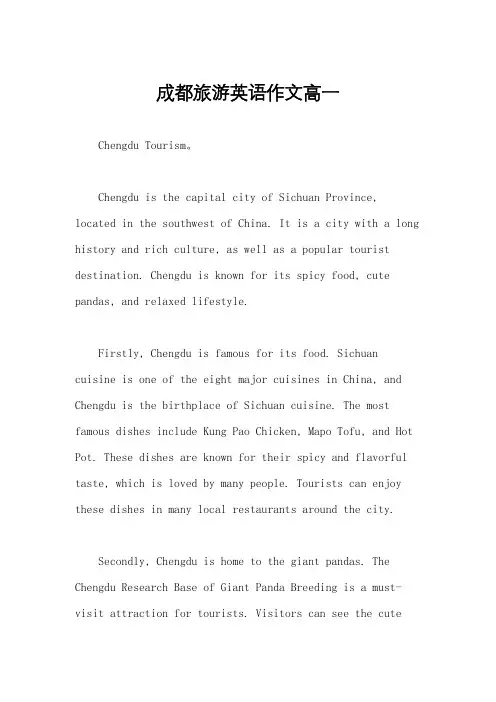 成都旅游英语作文高一

Chengdu Tourism。

Chengdu is the capital city of Sichuan Province, located in the southwest of China. It is a city with a long history and rich culture, as well as a popular tourist destination. Chengdu is known for its spicy food, cute pandas, and relaxed lifestyle.

Firstly, Chengdu is famous for its food. Sichuan cuisine is one of the eight major cuisines in China, and Chengdu is the birthplace of Sichuan cuisine. The most famous dishes include Kung Pao Chicken, Mapo Tofu, and Hot Pot. These dishes are known for their spicy and flavorful taste, which is loved by many people. Tourists can enjoy these dishes in many local restaurants around the city.

Secondly, Chengdu is home to the giant pandas. The Chengdu Research Base of Giant Panda Breeding is a must-visit attraction for tourists. Visitors can see the cute